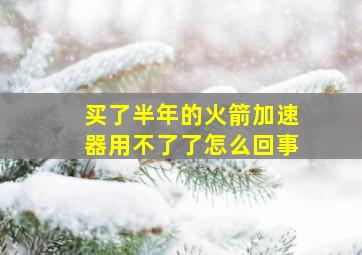 买了半年的火箭加速器用不了了怎么回事